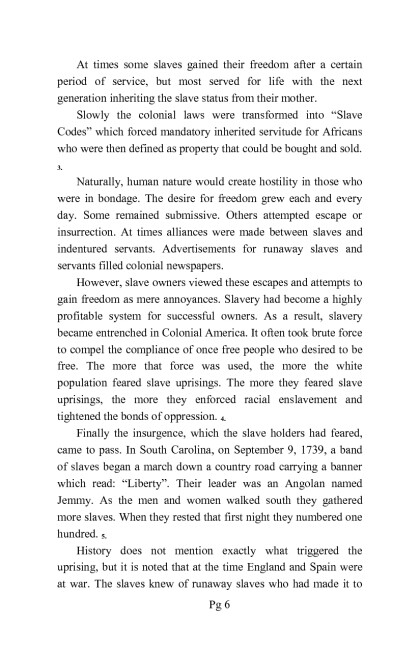 At times some slaves gained their freedom after a certain period of service, but most served for life with the next generation inheriting the slave status from their mother.

Slowly the colonial laws were transformed into "Slave Codes" which forced mandatory inherited servitude for Africans who were then defined as property that could be bought and sold. 3.

Naturally, human nature would create hostility in those who were in bondage. The desire for freedom grew each and every day. Some remained submissive. Others attempted escape or insurrection. At times alliances were made between slaves and indentured servants. Advertisements for runaway slaves and servants filled colonial newspapers.

However, slave owners viewed these escapes and attempts to gain freedom as mere annoyances. Slavery had become a highly profitable system for successful owners. As a result, slavery became entrenched in Colonial America. It often took brute force to compel the compliance of once free people who desired to be free. The more that force was used, the more the white population feared slave uprisings. The more they feared slave uprisings, the more they enforced racial enslavement and tightened the bonds of oppression. 4.

Finally the insurgence, which the slave holders had feared, came to pass. In South Carolina, on September 9, 1739, a band of slaves began a march down a country road carrying a banner which read: "Liberty". Their leader was an Angolan named Jemmy. As the men and women walked south they gathered more slaves. When they rested that first night they numbered one hundred. 5.

History does not mention exactly what triggered the uprising, but it is noted that at the time England and Spain were at war. The slaves knew of runaway slaves who had made it to

Pg 6